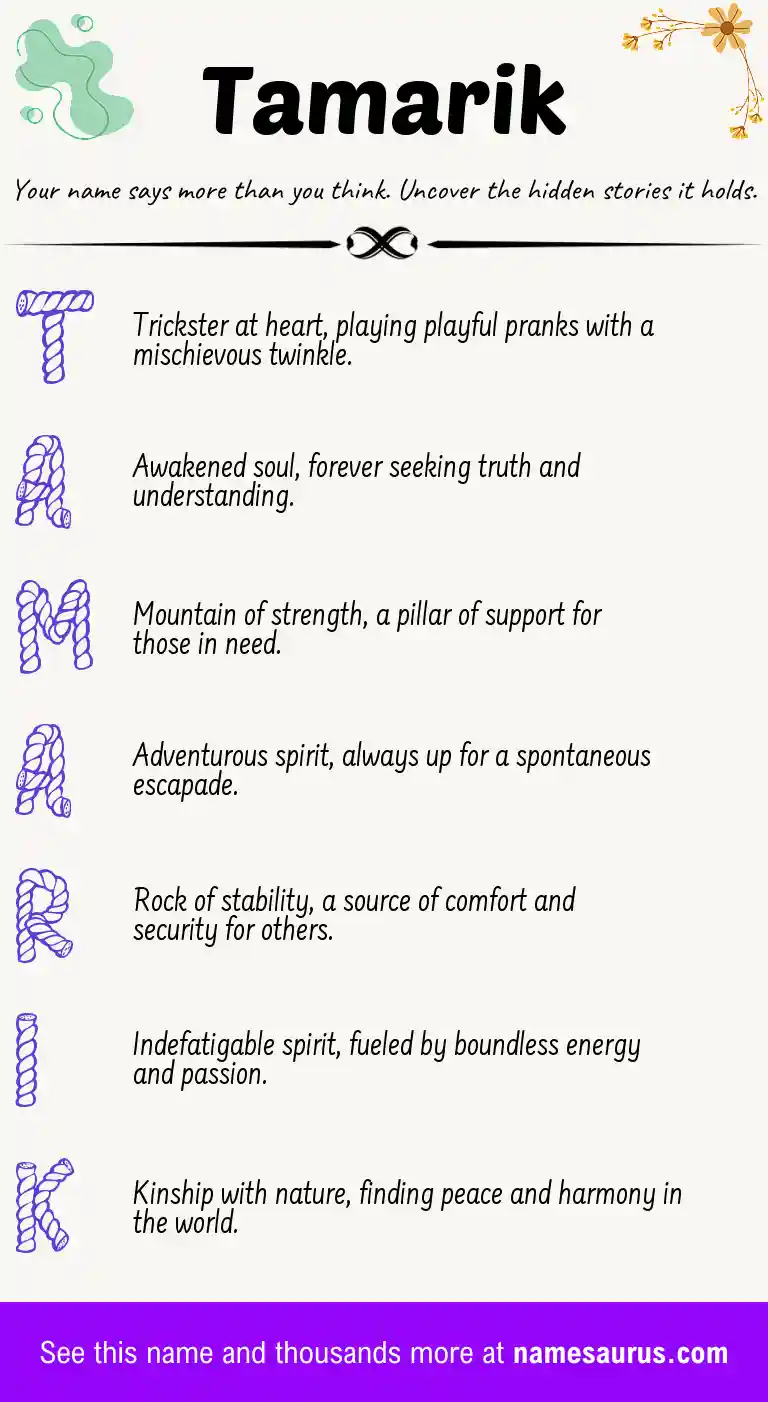 Tamarik

Your name says more than you think. Uncover the hidden stories it holds.

T

Trickster at heart, playing playful pranks with a mischievous twinkle.

A

Awakened soul, forever seeking truth and understanding.

M

Mountain of strength, a pillar of support for those in need.

A

Adventurous spirit, always up for a spontaneous escapade.

R

Rock of stability, a source of comfort and security for others.

I

Indefatigable spirit, fueled by boundless energy and passion.

K

Kinship with nature, finding peace and harmony in the world.

See this name and thousands more at namesaurus.com